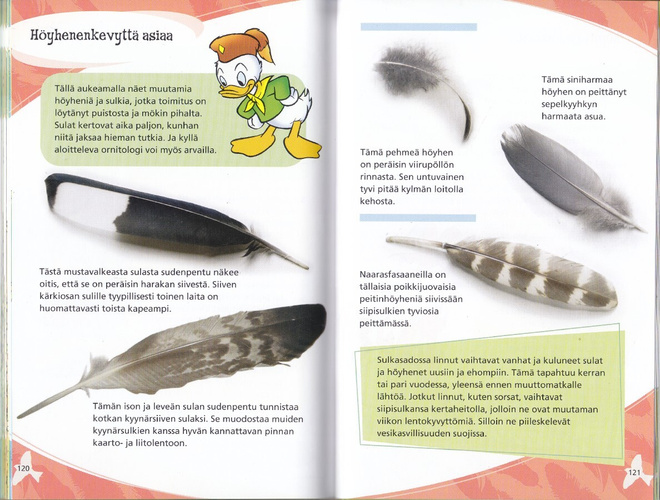 Höyhenenkevyttä asiaa

Tällä aukeamalla näet muutamia höyheniä ja sulkia, jotka toimitus on löytänyt puistosta ja mökin pihalta. Sulat kertovat aika paljon, kunhan niitä jaksaa hieman tutkia. Ja kyllä aloitteleva ornitologi voi myös arvailla.

Tästä mustavalkeasta sulasta sudenpentu näkee oitis, että se on peräisin harakan siivestä. Siiven kärkiosan sulille tyypillisesti toinen laita on huomattavasti toista kapeampi.

Tämän ison ja leveän sulan sudenpentu tunnistaa kotkan kyynärsiiven sulaksi. Se muodostaa muiden kyynärsulkien kanssa hyvän kannattavan pinnan kaarto- ja liitolentoon.

120

Tämä pehmeä höyhen on peräisin viirupöllön rinnasta. Sen untuvainen tyvi pitää kylmän loitolla kehosta.

Tämä siniharmaa höyhen on peittänyt sepelkyyhkyn harmaata asua.

Naarasfasaaneilla on tällaisia poikkijuovaisia peitinhöyheniä siivissään siipisulkien tyviosia peittämässä.

Sulkasadossa linnut vaihtavat vanhat ja kuluneet sulat ja höyhenet uusiin ja ehompiin. Tämä tapahtuu kerran tai pari vuodessa, yleensä ennen muuttomatkalle lähtöä. Jotkut linnut, kuten sorsat, vaihtavat siipisulkansa kertaheitolla, jolloin ne ovat muutaman viikon lentokyvyttömiä. Silloin ne piileskelevät vesikasvillisuuden suojissa.

121